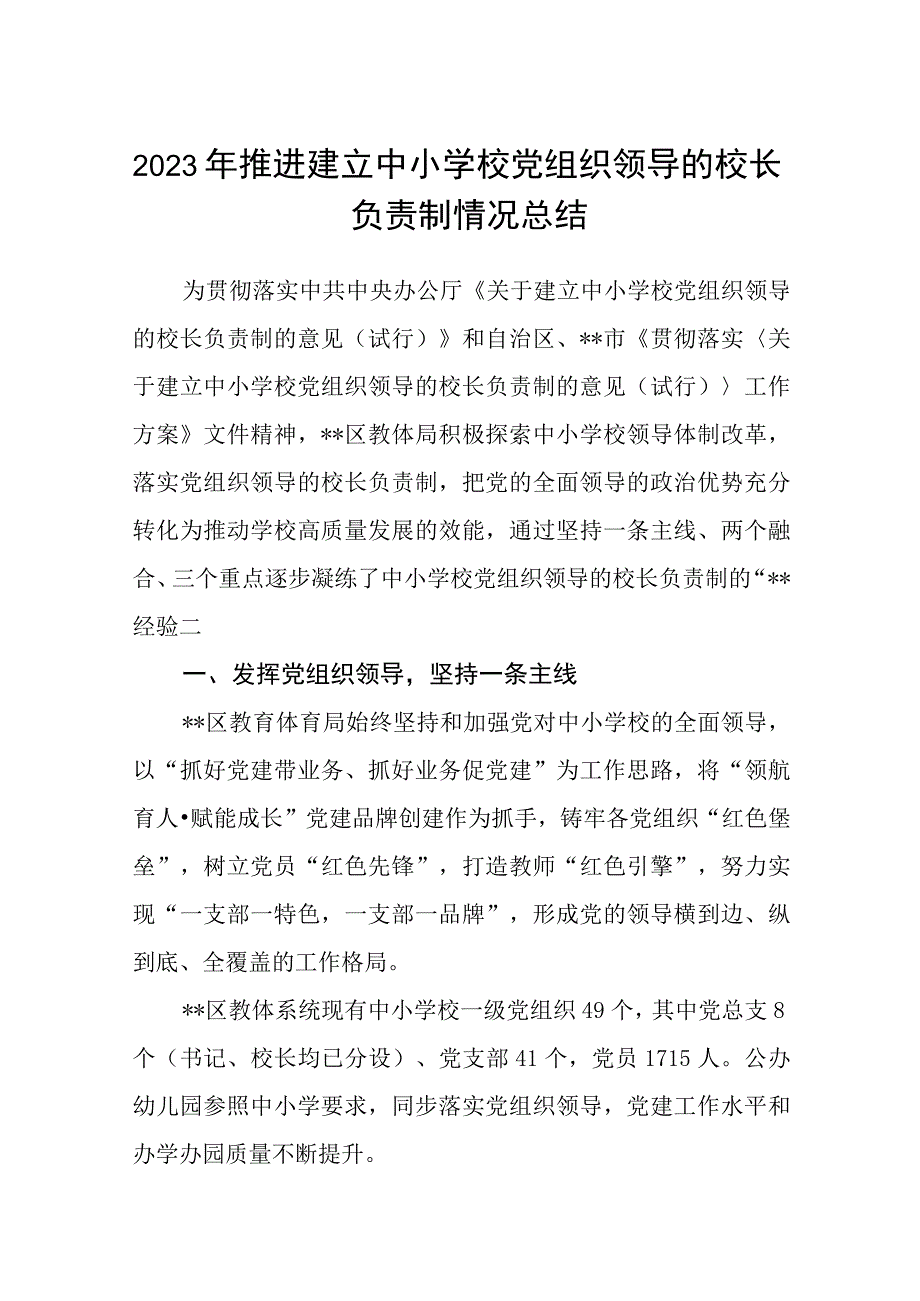 2023年推进建立中小学校党组织领导的校长负责制情况总结

为贯彻落实中共中央办公厅《关于建立中小学校党组织领导的校长负责制的意见（试行）》和自治区、**市《贯彻落实〈关于建立中小学校党组织领导的校长负责制的意见（试行）〉工作方案》文件精神，**区教体局积极探索中小学校领导体制改革，落实党组织领导的校长负责制，把党的全面领导的政治优势充分转化为推动学校高质量发展的效能，通过坚持一条主线、两个融合、三个重点逐步凝练了中小学校党组织领导的校长负责制的“**经验二

一、发挥党组织领导，坚持一条主线

**区教育体育局始终坚持和加强党对中小学校的全面领导，以“抓好党建带业务、抓好业务促党建”为工作思路，将“领航育人•赋能成长”党建品牌创建作为抓手，铸牢各党组织“红色堡垒”，树立党员“红色先锋”，打造教师“红色引擎”，努力实现“一支部一特色，一支部一品牌”，形成党的领导横到边、纵到底、全覆盖的工作格局。

**区教体系统现有中小学校一级党组织49个，其中党总支8个（书记、校长均已分设）、党支部41个，党员1715人。公办幼儿园参照中小学要求，同步落实党组织领导，党建工作水平和办学办园质量不断提升。